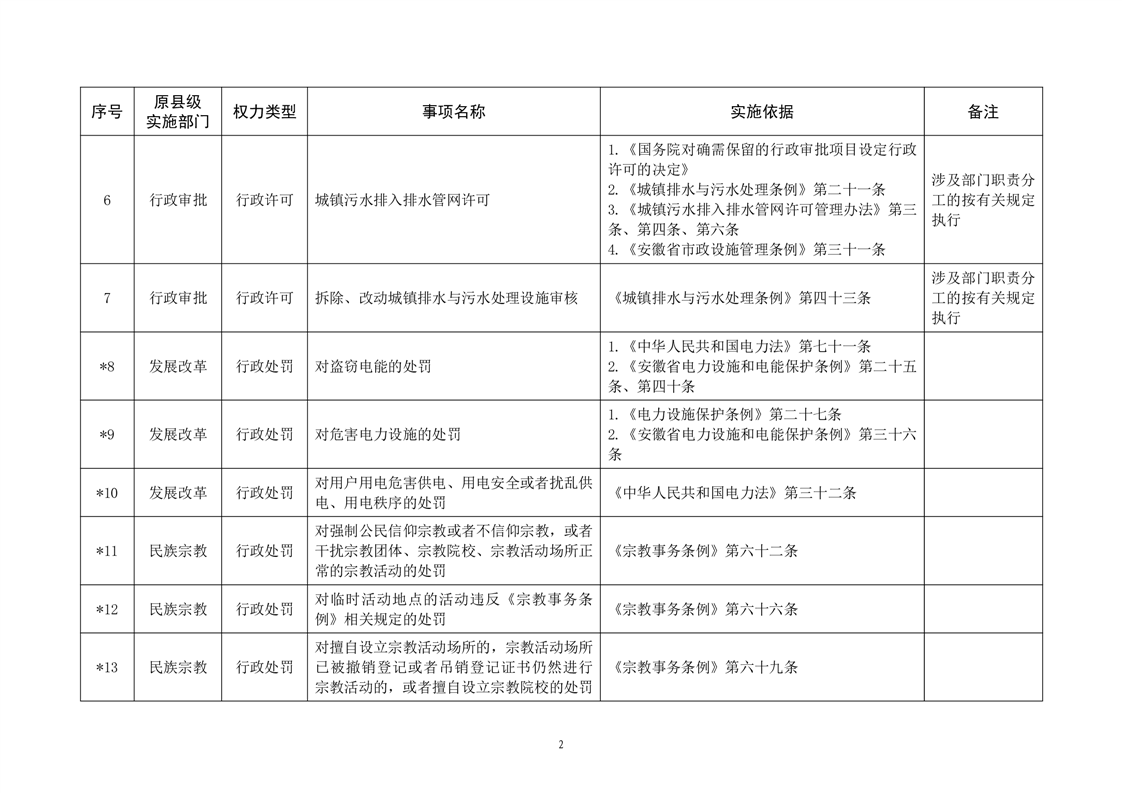 | 序号 | 原县级实施部门 | 权力类型 | 事项名称 | 实施依据 | 备注 |
|---|---|---|---|---|---|
| 6 | 行政审批 | 行政许可 | 城镇污水排入排水管网许可 | 1.《国务院对确需保留的行政审批项目设定行政许可的决定》 2.《城镇排水与污水处理条例》第二十一条 3.《城镇污水排入排水管网许可管理办法》第三条、第四条、第六条 4.《安徽省市政设施管理条例》第三十一条 | 涉及部门职责分工的按有关规定执行 |
| 7 | 行政审批 | 行政许可 | 拆除、改动城镇排水与污水处理设施审核 | 《城镇排水与污水处理条例》第四十三条 | 涉及部门职责分工的按有关规定执行 |
| *8 | 发展改革 | 行政处罚 | 对盗窃电能的处罚 | 1.《中华人民共和国电力法》第七十一条 2.《安徽省电力设施和电能保护条例》第二十五条、第四十条 | |
| *9 | 发展改革 | 行政处罚 | 对危害电力设施的处罚 | 1.《电力设施保护条例》第二十七条 2.《安徽省电力设施和电能保护条例》第三十六条 | |
| *10 | 发展改革 | 行政处罚 | 对用户用电危害供电、用电安全或者扰乱供电、用电秩序的处罚 | 《中华人民共和国电力法》第三十二条 | |
| *11 | 民族宗教 | 行政处罚 | 对强制公民信仰宗教或者不信仰宗教，或者干扰宗教团体、宗教院校、宗教活动场所正常的宗教活动的处罚 | 《宗教事务条例》第六十二条 | |
| *12 | 民族宗教 | 行政处罚 | 对临时活动地点的活动违反《宗教事务条例》相关规定的处罚 | 《宗教事务条例》第六十六条 | |
| *13 | 民族宗教 | 行政处罚 | 对擅自设立宗教活动场所的，宗教活动场所已被撤销登记或者吊销登记证书仍然进行宗教活动的，或者擅自设立宗教院校的处罚 | 《宗教事务条例》第六十九条 | |

2